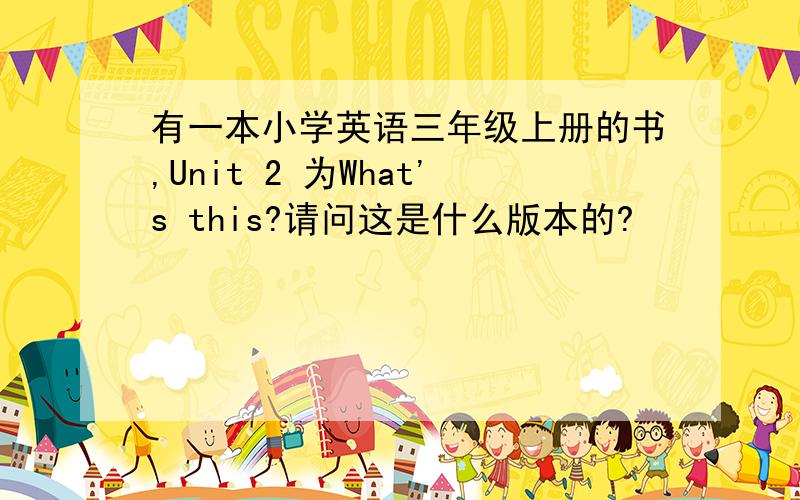 SCHOOL

有一本小学英语三年级上册的书,Unit 2 为What's this?请问这是什么版本的?